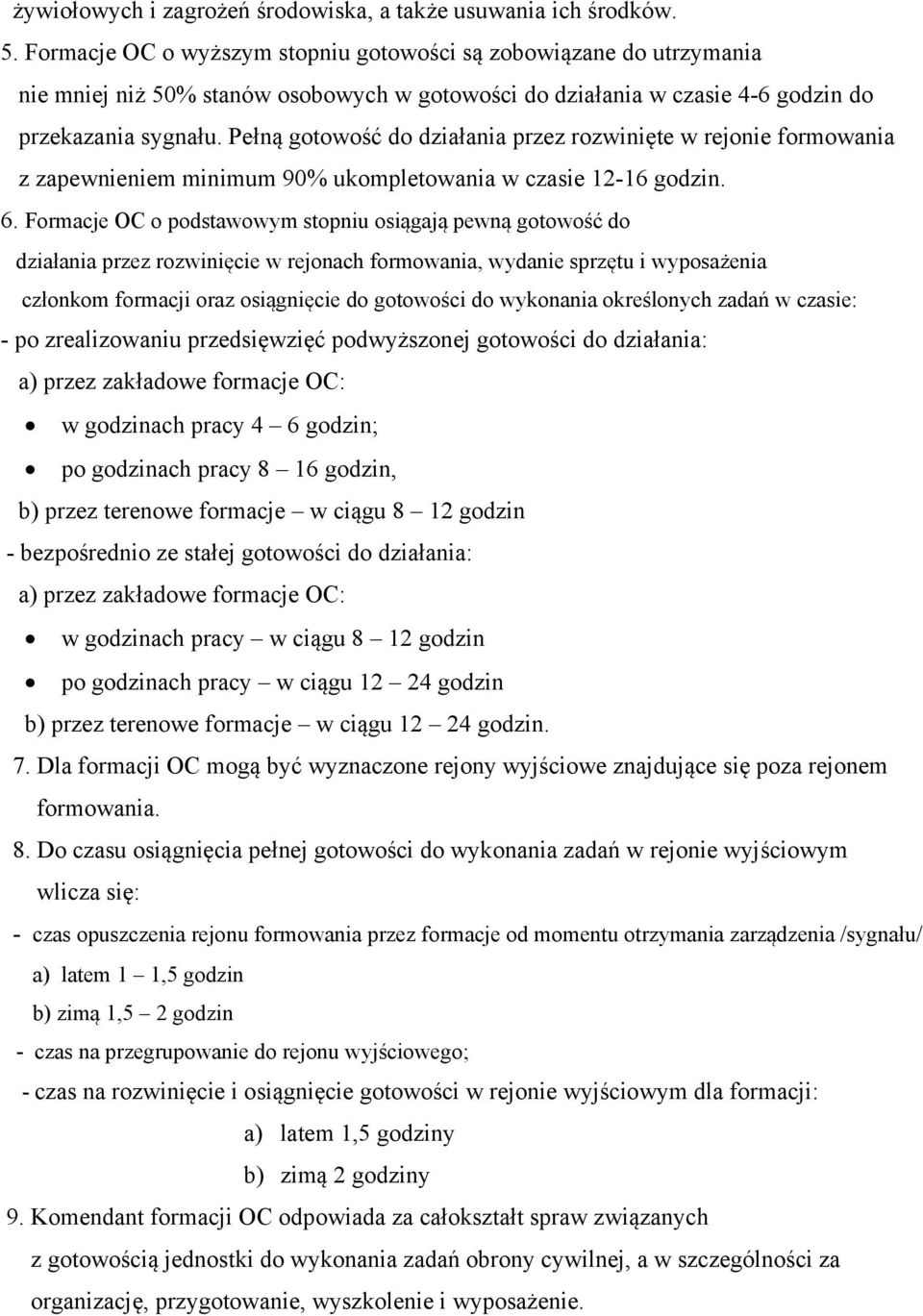 żywiołowych i zagrożeń środowiska, a także usuwania ich środków.
5. Formacje OC o wyższym stopniu gotowości są zobowiązane do utrzymania nie mniej niż 50% stanów osobowych w gotowości do działania w czasie 4-6 godzin do przekazania sygnału. Pełną gotowość do działania przez rozwinięte w rejonie formowania z zapewnieniem minimum 90% ukompletowania w czasie 12-16 godzin.
6. Formacje OC o podstawowym stopniu osiągają pewną gotowość do działania przez rozwinięcie w rejonach formowania, wydanie sprzętu i wyposażenia członkom formacji oraz osiągnięcie do gotowości do wykonania określonych zadań w czasie:
- po zrealizowaniu przedsięwzięć podwyższonej gotowości do działania:
a) przez zakładowe formacje OC:
• w godzinach pracy 4 – 6 godzin;
• po godzinach pracy 8 – 16 godzin,
b) przez terenowe formacje – w ciągu 8 – 12 godzin
- bezpośrednio ze stałej gotowości do działania:
a) przez zakładowe formacje OC:
• w godzinach pracy – w ciągu 8 – 12 godzin
• po godzinach pracy – w ciągu 12 – 24 godzin
b) przez terenowe formacje – w ciągu 12 – 24 godzin.
7. Dla formacji OC mogą być wyznaczone rejony wyjściowe znajdujące się poza rejonem formowania.
8. Do czasu osiągnięcia pełnej gotowości do wykonania zadań w rejonie wyjściowym wlicza się:
- czas opuszczenia rejonu formowania przez formacje od momentu otrzymania zarządzenia /sygnału/
a) latem 1 – 1,5 godzin
b) zimą 1,5 – 2 godzin
- czas na przegrupowanie do rejonu wyjściowego;
- czas na rozwinięcie i osiągnięcie gotowości w rejonie wyjściowym dla formacji:
a) latem 1,5 godziny
b) zimą 2 godziny
9. Komendant formacji OC odpowiada za całokształt spraw związanych z gotowością jednostki do wykonania zadań obrony cywilnej, a w szczególności za organizację, przygotowanie, wyszkolenie i wyposażenie.